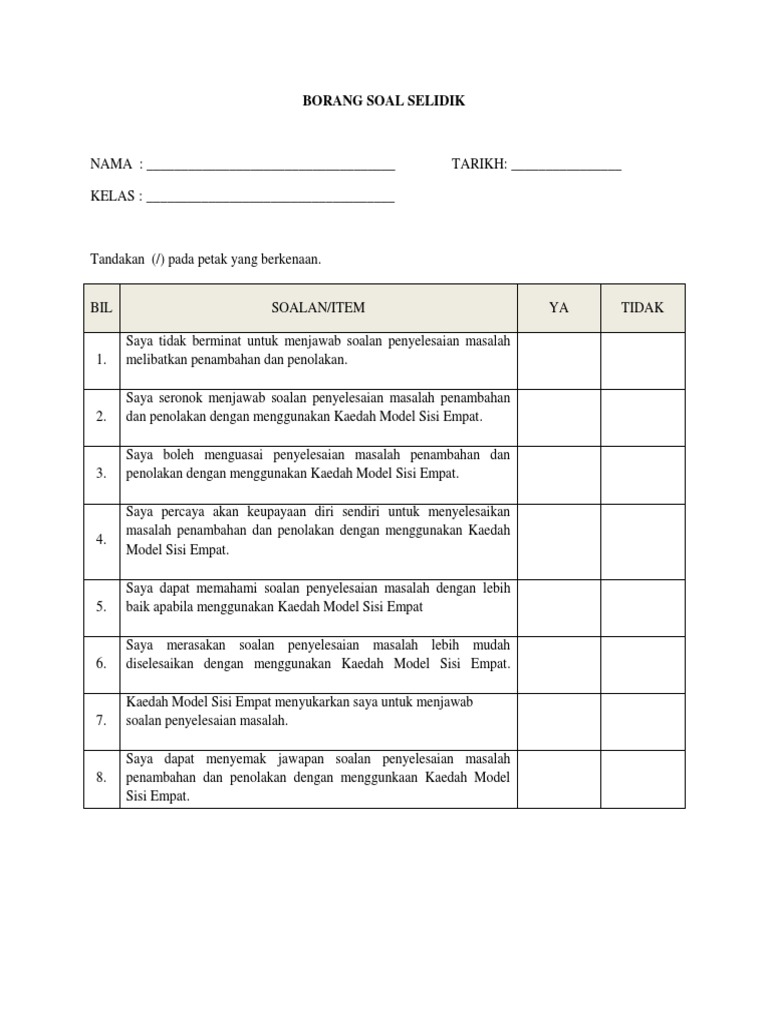 BORANG SOAL SELIDIK

NAMA : ____________________________________ TARIKH: ________________

KELAS : ____________________________________

Tandakan (/) pada petak yang berkenaan.

| BIL | SOALAN/ITEM | YA | TIDAK |
|---|---|---|---|
| 1. | Saya tidak berminat untuk menjawab soalan penyelesaian masalah melibatkan penambahan dan penolakan. | | |
| 2. | Saya seronok menjawab soalan penyelesaian masalah penambahan dan penolakan dengan menggunakan Kaedah Model Sisi Empat. | | |
| 3. | Saya boleh menguasai penyelesaian masalah penambahan dan penolakan dengan menggunakan Kaedah Model Sisi Empat. | | |
| 4. | Saya percaya akan keupayaan diri sendiri untuk menyelesaikan masalah penambahan dan penolakan dengan menggunakan Kaedah Model Sisi Empat. | | |
| 5. | Saya dapat memahami soalan penyelesaian masalah dengan lebih baik apabila menggunakan Kaedah Model Sisi Empat | | |
| 6. | Saya merasakan soalan penyelesaian masalah lebih mudah diselesaikan dengan menggunakan Kaedah Model Sisi Empat. | | |
| 7. | Kaedah Model Sisi Empat menyukarkan saya untuk menjawab soalan penyelesaian masalah. | | |
| 8. | Saya dapat menyemak jawapan soalan penyelesaian masalah penambahan dan penolakan dengan menggunkaan Kaedah Model Sisi Empat. | | |